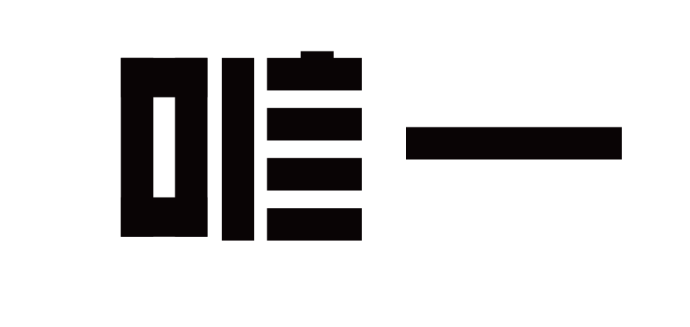 唯一